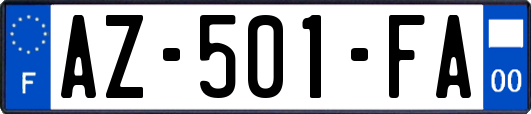 F

AZ-501-FA

00